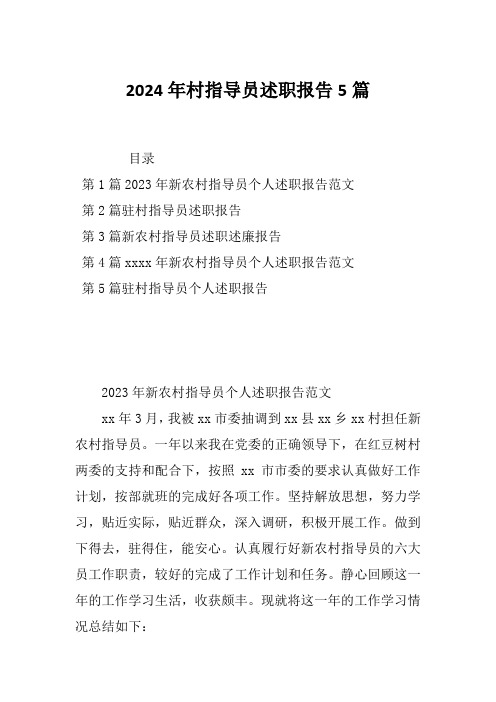 2024 年村指导员述职报告 5 篇

目录

第 1 篇 2023 年新农村指导员个人述职报告范文

第 2 篇驻村指导员述职报告

第 3 篇新农村指导员述职述廉报告

第 4 篇 xxxx 年新农村指导员个人述职报告范文

第 5 篇驻村指导员个人述职报告

2023 年新农村指导员个人述职报告范文

xx 年 3 月，我被 xx 市委抽调到 xx 县 xx 乡 xx 村担任新农村指导员。一年以来我在党委的正确领导下，在红豆树村两委的支持和配合下，按照 xx 市市委的要求认真做好工作计划，按部就班的完成好各项工作。坚持解放思想，努力学习，贴近实际，贴近群众，深入调研，积极开展工作。做到下得去，驻得住，能安心。认真履行好新农村指导员的六大员工作职责，较好的完成了工作计划和任务。静心回顾这一年的工作学习生活，收获颇丰。现就将这一年的工作学习情况总结如下：